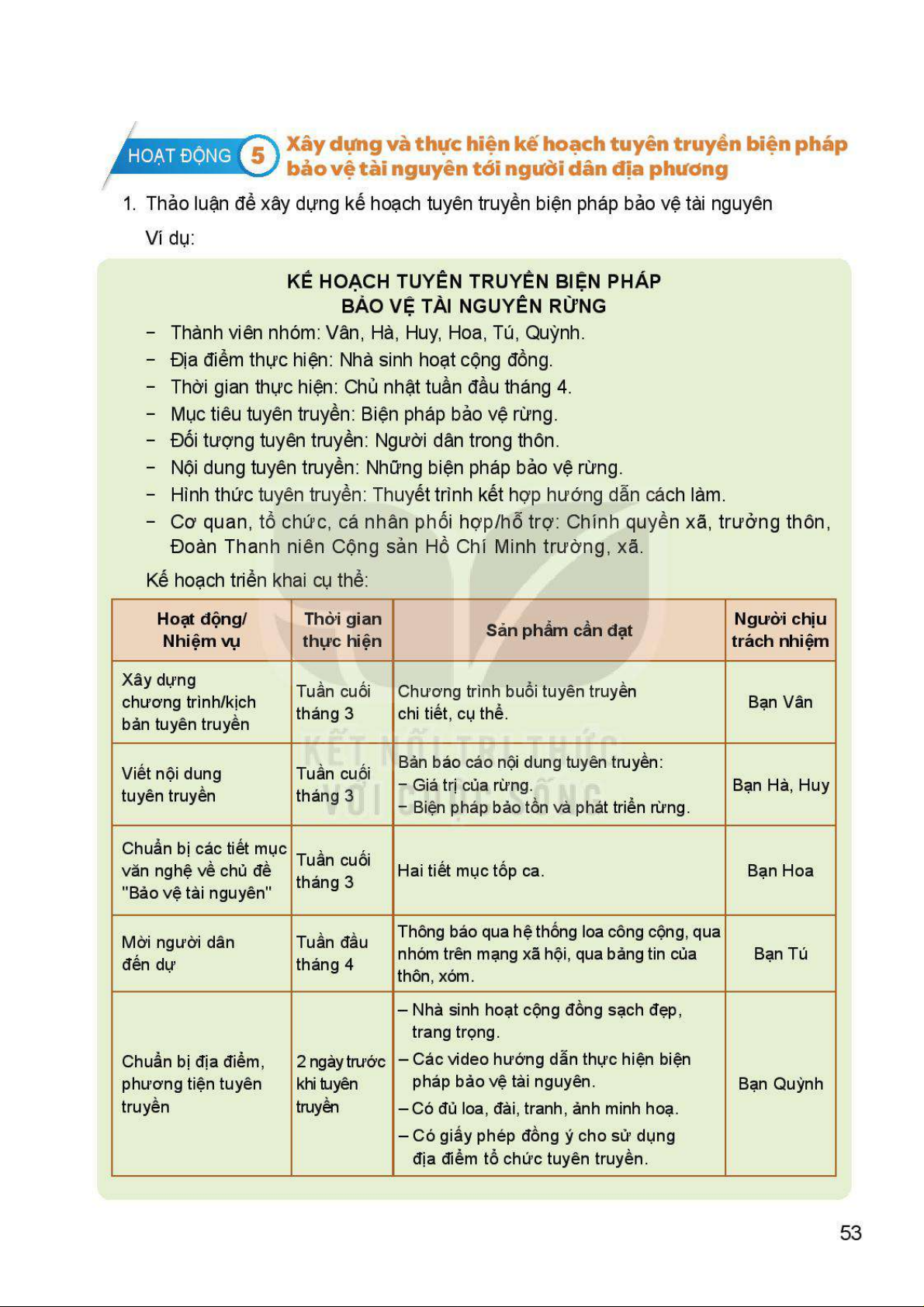 HOẠT ĐỘNG 5 Xây dựng và thực hiện kế hoạch tuyên truyền biện pháp bảo vệ tài nguyên tới người dân địa phương

1. Thảo luận để xây dựng kế hoạch tuyên truyền biện pháp bảo vệ tài nguyên

Ví dụ:

KẾ HOẠCH TUYÊN TRUYỀN BIỆN PHÁP
BẢO VỆ TÀI NGUYÊN RỪNG

– Thành viên nhóm: Vân, Hà, Huy, Hoa, Tú, Quỳnh.
– Địa điểm thực hiện: Nhà sinh hoạt cộng đồng.
– Thời gian thực hiện: Chủ nhật tuần đầu tháng 4.
– Mục tiêu tuyên truyền: Biện pháp bảo vệ rừng.
– Đối tượng tuyên truyền: Người dân trong thôn.
– Nội dung tuyên truyền: Những biện pháp bảo vệ rừng.
– Hình thức tuyên truyền: Thuyết trình kết hợp hướng dẫn cách làm.
– Cơ quan, tổ chức, cá nhân phối hợp/hỗ trợ: Chính quyền xã, trưởng thôn, Đoàn Thanh niên Cộng sản Hồ Chí Minh trường, xã.

Kế hoạch triển khai cụ thể:

| Hoạt động/ Nhiệm vụ | Thời gian thực hiện | Sản phẩm cần đạt | Người chịu trách nhiệm |
|---|---|---|---|
| Xây dựng chương trình/kịch bản tuyên truyền | Tuần cuối tháng 3 | Chương trình buổi tuyên truyền chi tiết, cụ thể. | Bạn Vân |
| Viết nội dung tuyên truyền | Tuần cuối tháng 3 | Bản báo cáo nội dung tuyên truyền: – Giá trị của rừng. – Biện pháp bảo tồn và phát triển rừng. | Bạn Hà, Huy |
| Chuẩn bị các tiết mục văn nghệ về chủ đề "Bảo vệ tài nguyên" | Tuần cuối tháng 3 | Hai tiết mục tốp ca. | Bạn Hoa |
| Mời người dân đến dự | Tuần đầu tháng 4 | Thông báo qua hệ thống loa công cộng, qua nhóm trên mạng xã hội, qua bảng tin của thôn, xóm. | Bạn Tú |
| Chuẩn bị địa điểm, phương tiện tuyên truyền | 2 ngày trước khi tuyên truyền | – Nhà sinh hoạt cộng đồng sạch đẹp, trang trọng. – Các video hướng dẫn thực hiện biện pháp bảo vệ tài nguyên. – Có đủ loa, đài, tranh, ảnh minh hoạ. – Có giấy phép đồng ý cho sử dụng địa điểm tổ chức tuyên truyền. | Bạn Quỳnh |

KẾT NỐI TRI THỨC VỚI CUỘC SỐNG

53